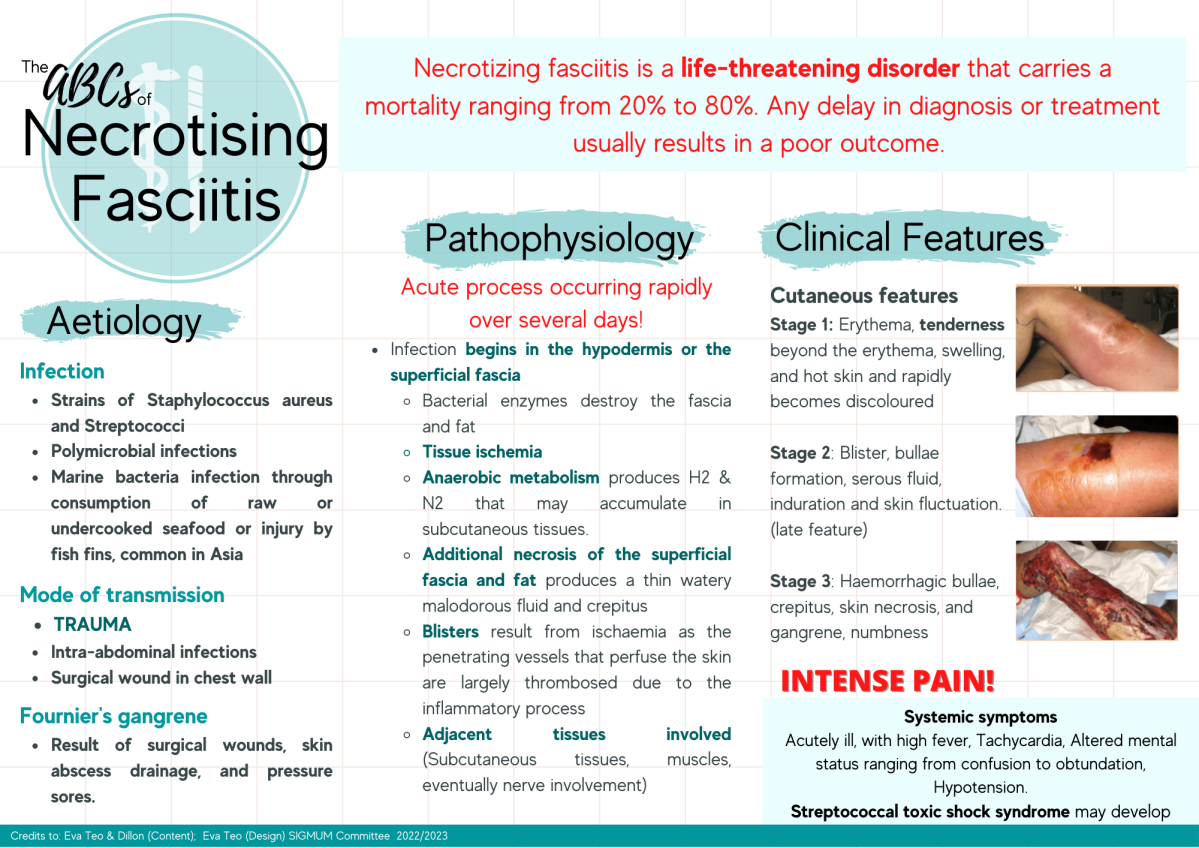 The ABCs of Necrotising Fasciitis

Necrotizing fasciitis is a life-threatening disorder that carries a mortality ranging from 20% to 80%. Any delay in diagnosis or treatment usually results in a poor outcome.

Aetiology

Infection
- Strains of Staphylococcus aureus and Streptococci
- Polymicrobial infections
- Marine bacteria infection through consumption of raw or undercooked seafood or injury by fish fins, common in Asia

Mode of transmission
- TRAUMA
- Intra-abdominal infections
- Surgical wound in chest wall

Fournier's gangrene
- Result of surgical wounds, skin abscess drainage, and pressure sores.

Pathophysiology

Acute process occurring rapidly over several days!

- Infection begins in the hypodermis or the superficial fascia
  - Bacterial enzymes destroy the fascia and fat
  - Tissue ischemia
  - Anaerobic metabolism produces H2 & N2 that may accumulate in subcutaneous tissues.
  - Additional necrosis of the superficial fascia and fat produces a thin watery malodorous fluid and crepitus
  - Blisters result from ischaemia as the penetrating vessels that perfuse the skin are largely thrombosed due to the inflammatory process
  - Adjacent tissues involved (Subcutaneous tissues, muscles, eventually nerve involvement)

Clinical Features

Cutaneous features
Stage 1: Erythema, tenderness beyond the erythema, swelling, and hot skin and rapidly becomes discoloured

Stage 2: Blister, bullae formation, serous fluid, induration and skin fluctuation. (late feature)

Stage 3: Haemorrhagic bullae, crepitus, skin necrosis, and gangrene, numbness

INTENSE PAIN!

Systemic symptoms
Acutely ill, with high fever, Tachycardia, Altered mental status ranging from confusion to obtundation, Hypotension.
Streptococcal toxic shock syndrome may develop

Credits to: Eva Teo & Dillon (Content); Eva Teo (Design) SIGMUM Committee 2022/2023